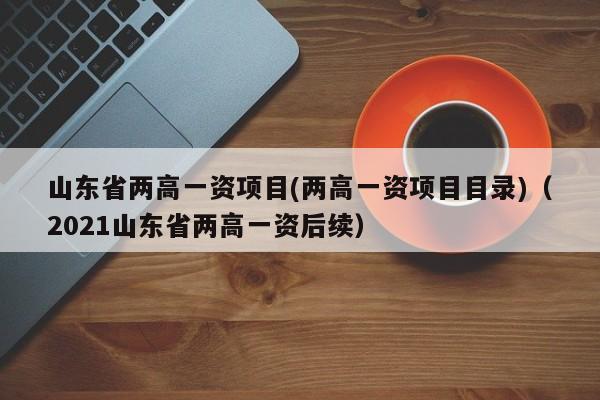 山东省两高一资项目(两高一资项目目录)（2021山东省两高一资后续）